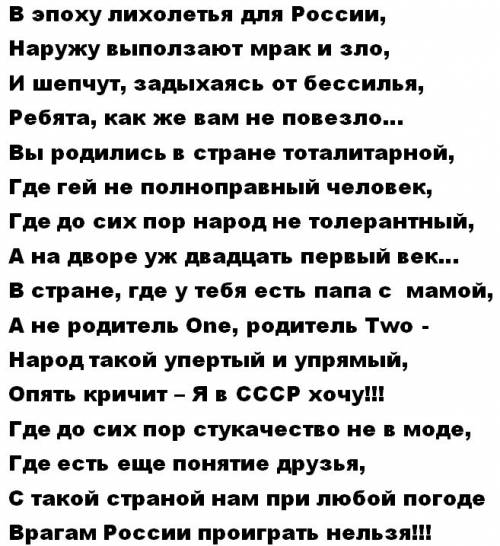 В эпоху лихолетья для России,
Наружу выползают мрак и зло,
И шепчут, задыхаясь от бессилья,
Ребята, как же вам не повезло...
Вы родились в стране тоталитарной,
Где гей не полноправный человек,
Где до сих пор народ не толерантный,
А на дворе уж двадцать первый век...
В стране, где у тебя есть папа с мамой,
А не родитель One, родитель Two -
Народ такой упертый и упрямый,
Опять кричит – Я в СССР хочу!!!
Где до сих пор стукачество не в моде,
Где есть еще понятие друзья,
С такой страной нам при любой погоде
Врагам России проиграть нельзя!!!